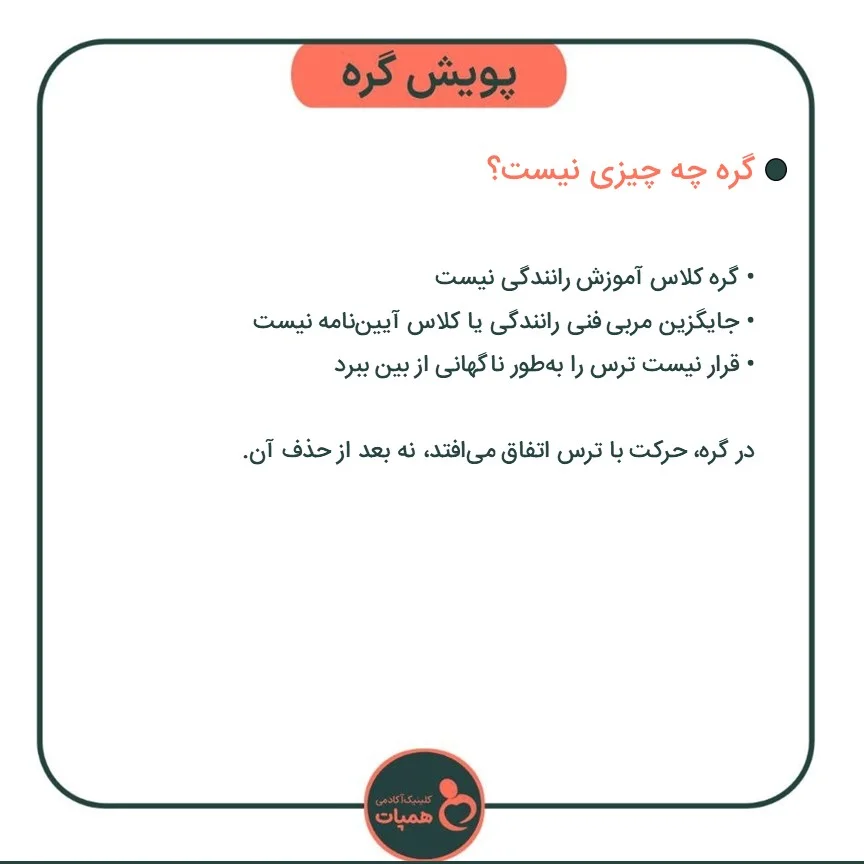 پویش گره

گره چه چیزی نیست؟

• گره کلاس آموزش رانندگی نیست
• جایگزین مربی فنی رانندگی یا کلاس آیین‌نامه نیست
• قرار نیست ترس را به‌طور ناگهانی از بین ببرد

در گره، حرکت با ترس اتفاق می‌افتد، نه بعد از حذف آن.

کلینیک آکادمی
همپات